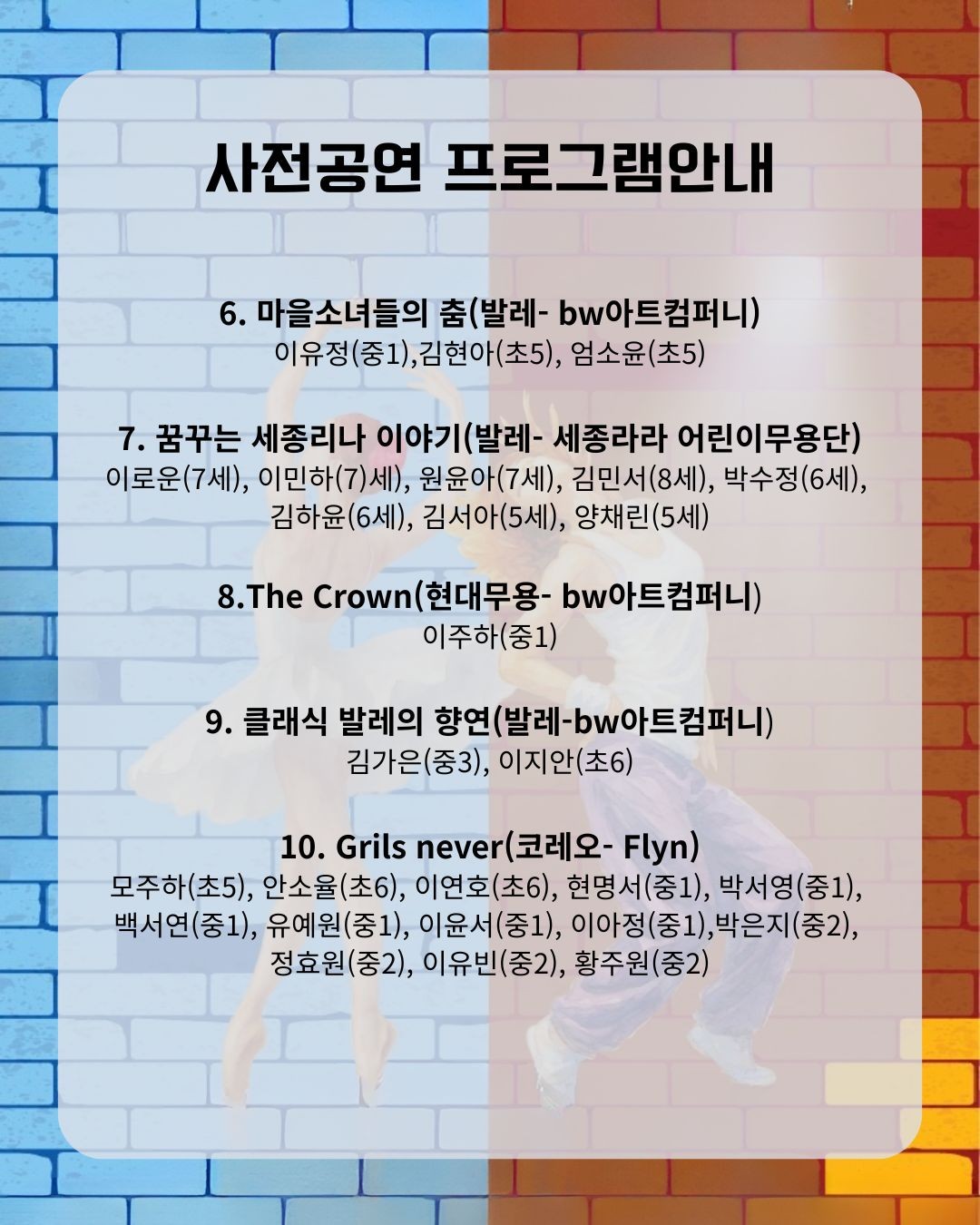 사전공연 프로그램안내

6. 마을소녀들의 춤(발레- bw아트컴퍼니)
이유정(중1),김현아(초5), 엄소윤(초5)

7. 꿈꾸는 세종리나 이야기(발레- 세종라라 어린이무용단)
이로운(7세), 이민하(7)세), 원윤아(7세), 김민서(8세), 박수정(6세), 김하윤(6세), 김서아(5세), 양채린(5세)

8.The Crown(현대무용- bw아트컴퍼니)
이주하(중1)

9. 클래식 발레의 향연(발레-bw아트컴퍼니)
김가은(중3), 이지안(초6)

10. Grils never(코레오- Flyn)
모주하(초5), 안소율(초6), 이연호(초6), 현명서(중1), 박서영(중1), 백서연(중1), 유예원(중1), 이윤서(중1), 이아정(중1),박은지(중2), 정효원(중2), 이유빈(중2), 황주원(중2)